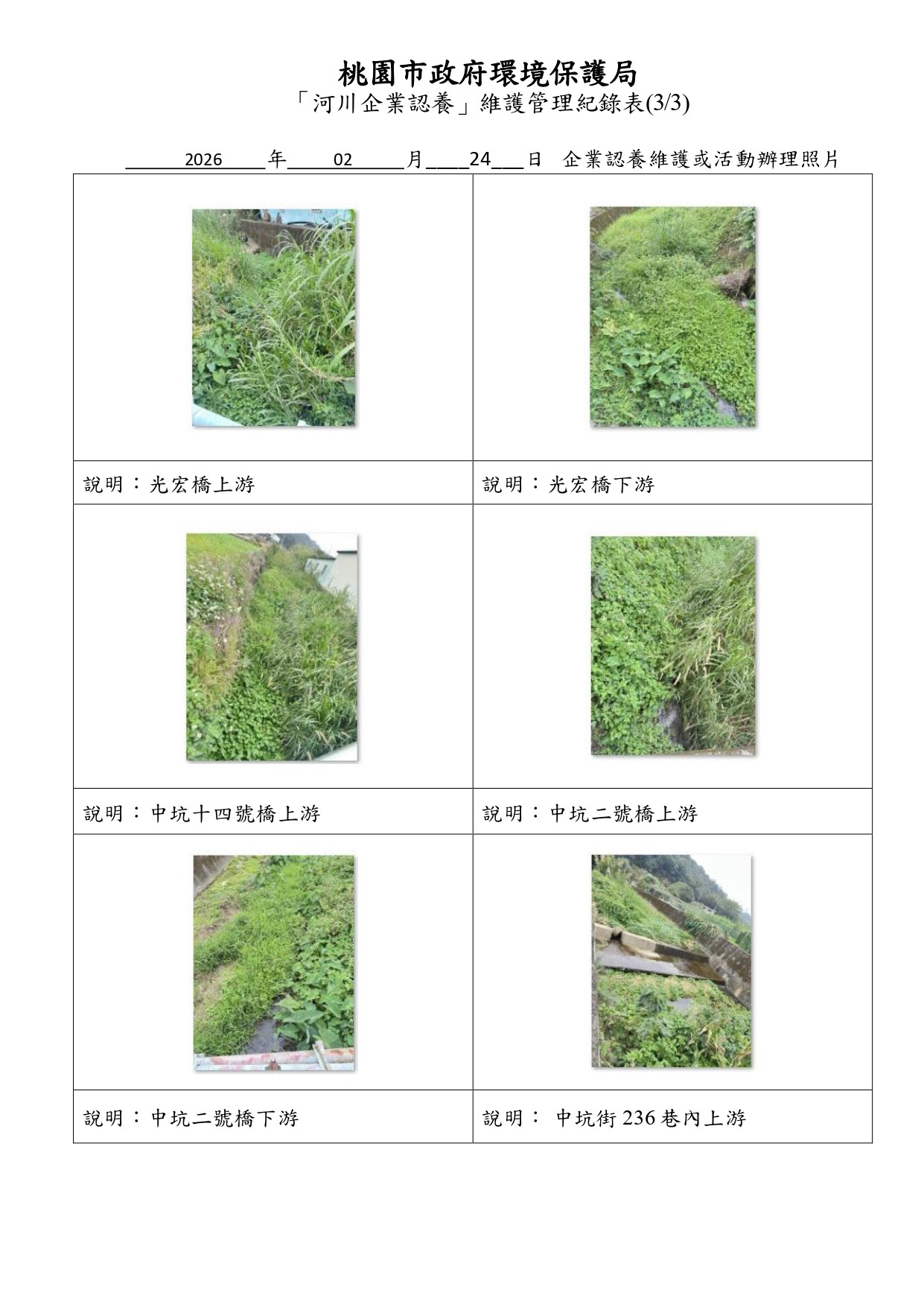 桃園市政府環境保護局
「河川企業認養」維護管理紀錄表(3/3)

2026 年 02 月 24 日 企業認養維護或活動辦理照片

| | |
|---|---|
| 說明：光宏橋上游 | 說明：光宏橋下游 |
| 說明：中坑十四號橋上游 | 說明：中坑二號橋上游 |
| 說明：中坑二號橋下游 | 說明： 中坑街 236 巷內上游 |